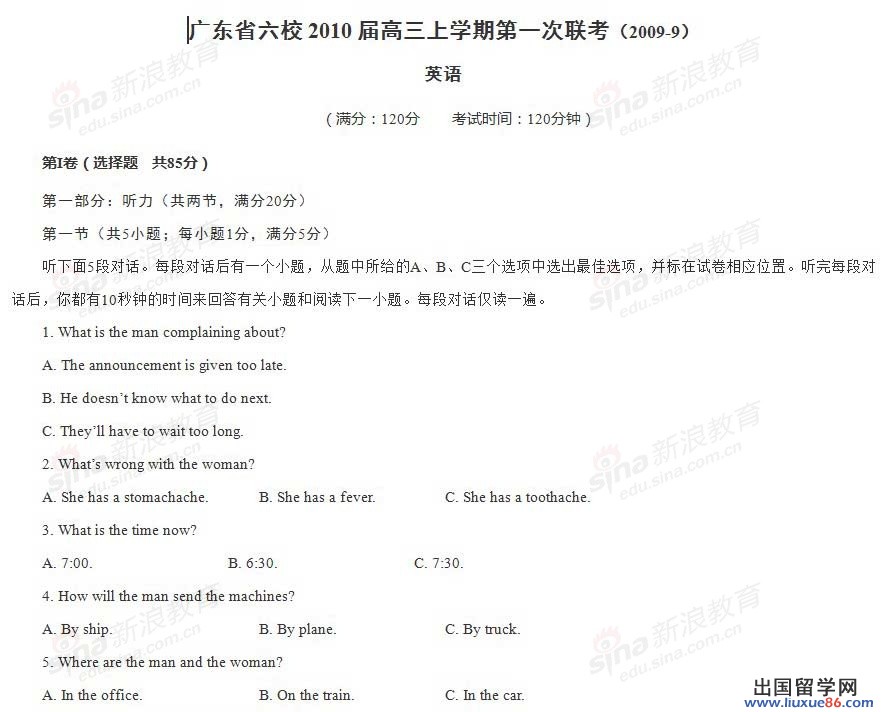 广东省六校 2010 届高三上学期第一次联考（2009-9）

英语

（满分：120分　　考试时间：120分钟）

第I卷（选择题　共85分）

第一部分：听力（共两节，满分20分）

第一节（共5小题；每小题1分，满分5分）

听下面5段对话。每段对话后有一个小题，从题中所给的A、B、C三个选项中选出最佳选项，并标在试卷相应位置。听完每段对话后，你都有10秒钟的时间来回答有关小题和阅读下一小题。每段对话仅读一遍。

1. What is the man complaining about?

A. The announcement is given too late.

B. He doesn't know what to do next.

C. They'll have to wait too long.

2. What's wrong with the woman?

A. She has a stomachache.　　B. She has a fever.　　C. She has a toothache.

3. What is the time now?

A. 7:00.　　B. 6:30.　　C. 7:30.

4. How will the man send the machines?

A. By ship.　　B. By plane.　　C. By truck.

5. Where are the man and the woman?

A. In the office.　　B. On the train.　　C. In the car.

sina 新浪教育 edu.sina.com.cn

出国留学网
www.liuxue86.com